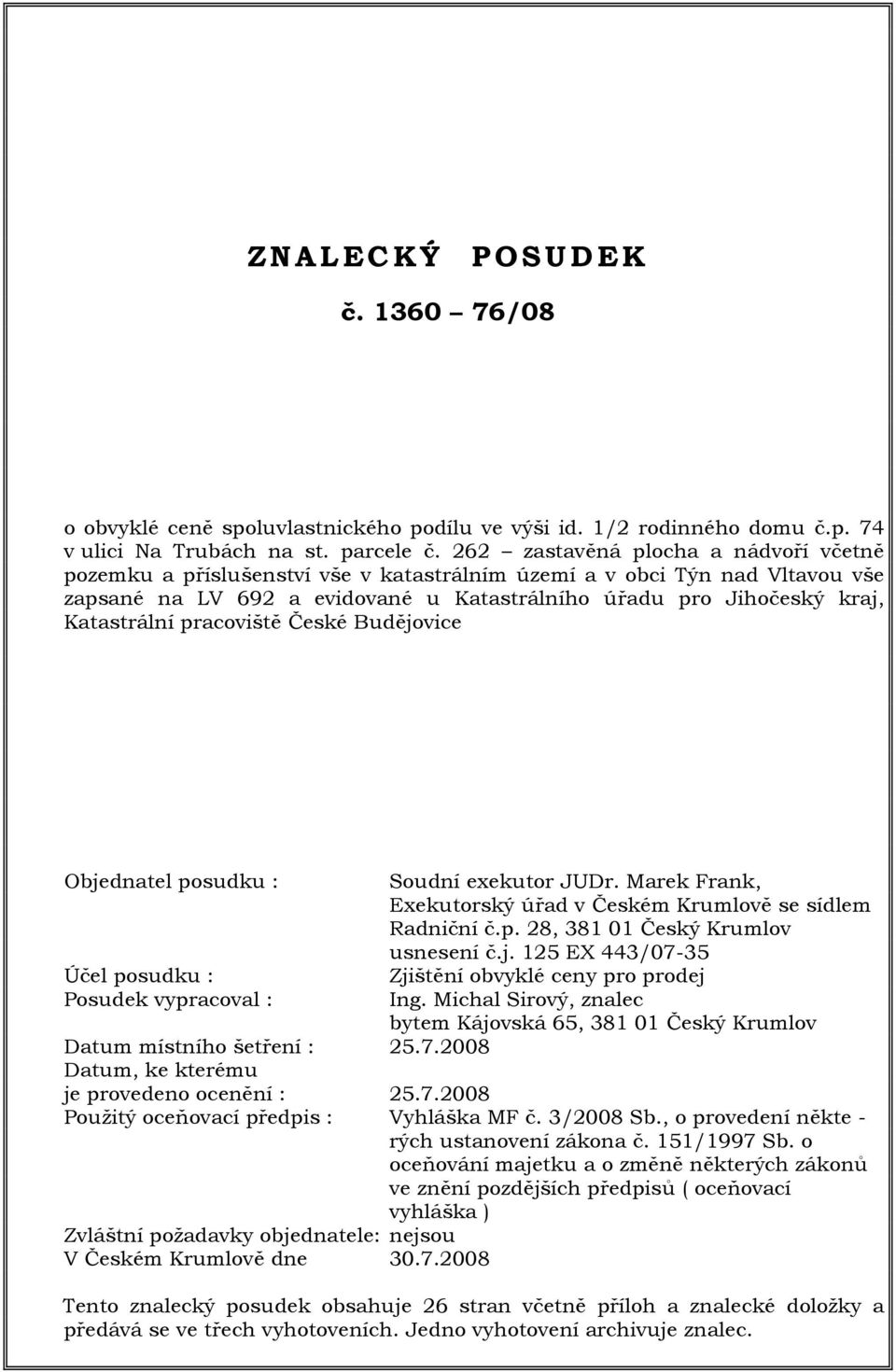 ZNALECKÝ POSUDEK
č. 1360 – 76/08

o obvyklé ceně spoluvlastnického podílu ve výši id. 1/2 rodinného domu č.p. 74 v ulici Na Trubách na st. parcele č. 262 – zastavěná plocha a nádvoří včetně pozemku a příslušenství vše v katastrálním území a v obci Týn nad Vltavou vše zapsané na LV 692 a evidované u Katastrálního úřadu pro Jihočeský kraj, Katastrální pracoviště České Budějovice

Objednatel posudku : Soudní exekutor JUDr. Marek Frank, Exekutorský úřad v Českém Krumlově se sídlem Radniční č.p. 28, 381 01 Český Krumlov usnesení č.j. 125 EX 443/07-35

Účel posudku : Zjištění obvyklé ceny pro prodej

Posudek vypracoval : Ing. Michal Sirový, znalec bytem Kájovská 65, 381 01 Český Krumlov

Datum místního šetření : 25.7.2008

Datum, ke kterému je provedeno ocenění : 25.7.2008

Použitý oceňovací předpis : Vyhláška MF č. 3/2008 Sb., o provedení některých ustanovení zákona č. 151/1997 Sb. o oceňování majetku a o změně některých zákonů ve znění pozdějších předpisů ( oceňovací vyhláška )

Zvláštní požadavky objednatele: nejsou

V Českém Krumlově dne 30.7.2008

Tento znalecký posudek obsahuje 26 stran včetně příloh a znalecké doložky a předává se ve třech vyhotoveních. Jedno vyhotovení archivuje znalec.